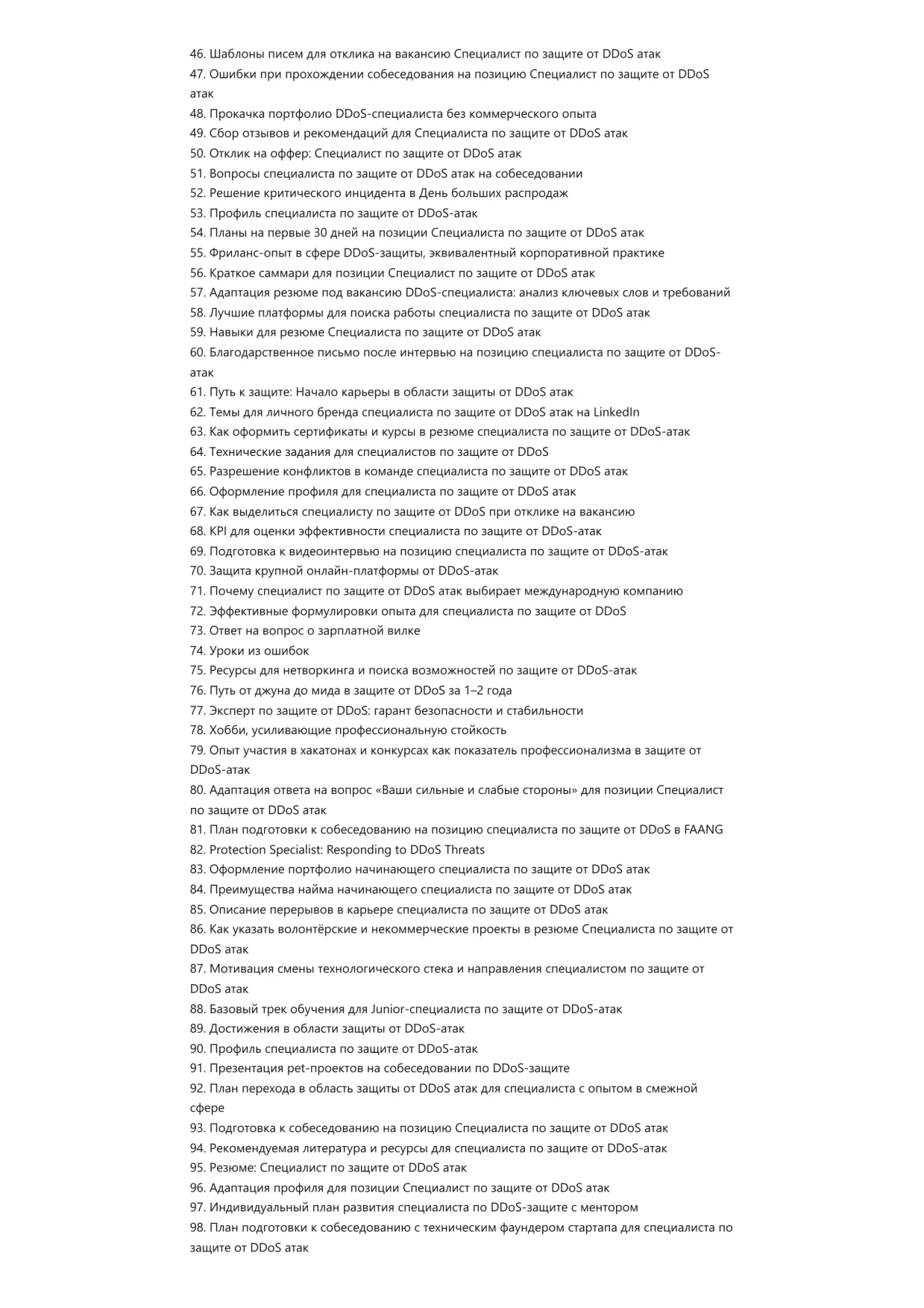 46. Шаблоны писем для отклика на вакансию Специалист по защите от DDoS атак
47. Ошибки при прохождении собеседования на позицию Специалист по защите от DDoS атак
48. Прокачка портфолио DDoS-специалиста без коммерческого опыта
49. Сбор отзывов и рекомендаций для Специалиста по защите от DDoS атак
50. Отклик на оффер: Специалист по защите от DDoS атак
51. Вопросы специалиста по защите от DDoS атак на собеседовании
52. Решение критического инцидента в День больших распродаж
53. Профиль специалиста по защите от DDoS-атак
54. Планы на первые 30 дней на позиции Специалиста по защите от DDoS атак
55. Фриланс-опыт в сфере DDoS-защиты, эквивалентный корпоративной практике
56. Краткое саммари для позиции Специалист по защите от DDoS атак
57. Адаптация резюме под вакансию DDoS-специалиста: анализ ключевых слов и требований
58. Лучшие платформы для поиска работы специалиста по защите от DDoS атак
59. Навыки для резюме Специалиста по защите от DDoS атак
60. Благодарственное письмо после интервью на позицию специалиста по защите от DDoS-атак
61. Путь к защите: Начало карьеры в области защиты от DDoS атак
62. Темы для личного бренда специалиста по защите от DDoS атак на LinkedIn
63. Как оформить сертификаты и курсы в резюме специалиста по защите от DDoS-атак
64. Технические задания для специалистов по защите от DDoS
65. Разрешение конфликтов в команде специалиста по защите от DDoS атак
66. Оформление профиля для специалиста по защите от DDoS атак
67. Как выделиться специалисту по защите от DDoS при отклике на вакансию
68. KPI для оценки эффективности специалиста по защите от DDoS-атак
69. Подготовка к видеоинтервью на позицию специалиста по защите от DDoS-атак
70. Защита крупной онлайн-платформы от DDoS-атак
71. Почему специалист по защите от DDoS атак выбирает международную компанию
72. Эффективные формулировки опыта для специалиста по защите от DDoS
73. Ответ на вопрос о зарплатной вилке
74. Уроки из ошибок
75. Ресурсы для нетворкинга и поиска возможностей по защите от DDoS-атак
76. Путь от джуна до мида в защите от DDoS за 1–2 года
77. Эксперт по защите от DDoS: гарант безопасности и стабильности
78. Хобби, усиливающие профессиональную стойкость
79. Опыт участия в хакатонах и конкурсах как показатель профессионализма в защите от DDoS-атак
80. Адаптация ответа на вопрос «Ваши сильные и слабые стороны» для позиции Специалист по защите от DDoS атак
81. План подготовки к собеседованию на позицию специалиста по защите от DDoS в FAANG
82. Protection Specialist: Responding to DDoS Threats
83. Оформление портфолио начинающего специалиста по защите от DDoS атак
84. Преимущества найма начинающего специалиста по защите от DDoS атак
85. Описание перерывов в карьере специалиста по защите от DDoS атак
86. Как указать волонтёрские и некоммерческие проекты в резюме Специалиста по защите от DDoS атак
87. Мотивация смены технологического стека и направления специалистом по защите от DDoS атак
88. Базовый трек обучения для Junior-специалиста по защите от DDoS-атак
89. Достижения в области защиты от DDoS-атак
90. Профиль специалиста по защите от DDoS-атак
91. Презентация pet-проектов на собеседовании по DDoS-защите
92. План перехода в область защиты от DDoS атак для специалиста с опытом в смежной сфере
93. Подготовка к собеседованию на позицию Специалиста по защите от DDoS атак
94. Рекомендуемая литература и ресурсы для специалиста по защите от DDoS-атак
95. Резюме: Специалист по защите от DDoS атак
96. Адаптация профиля для позиции Специалист по защите от DDoS атак
97. Индивидуальный план развития специалиста по DDoS-защите с ментором
98. План подготовки к собеседованию с техническим фаундером стартапа для специалиста по защите от DDoS атак